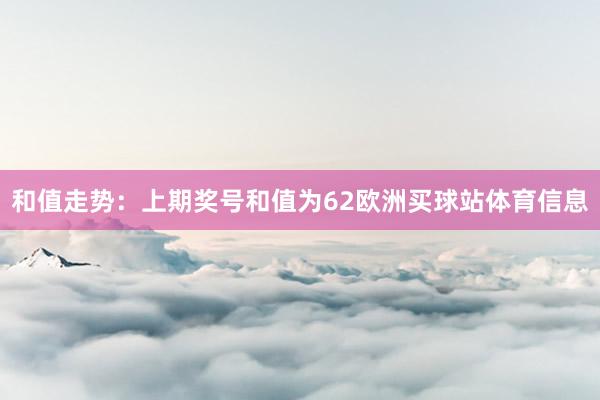 和值走势：上期奖号和值为62欧洲买球站体育信息